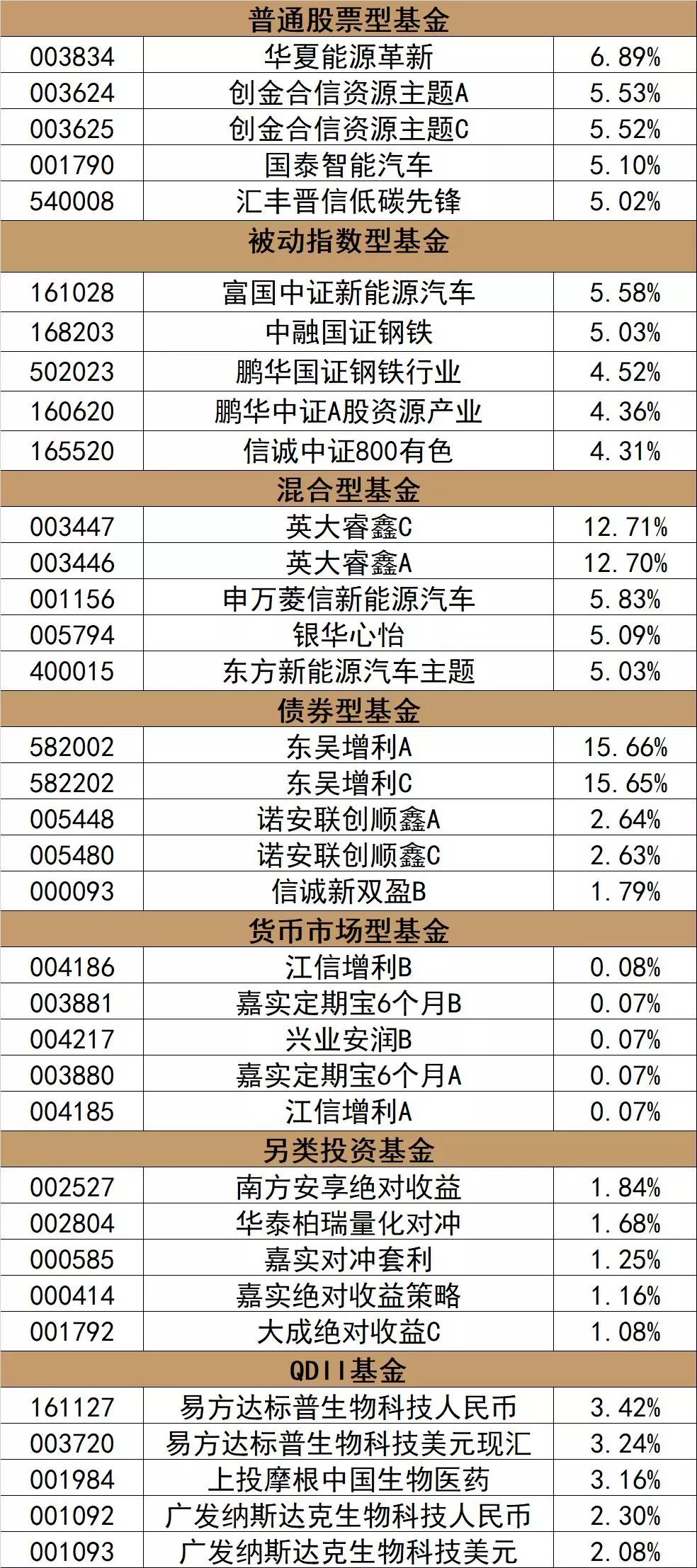 | 普通股票型基金 |  |  |
|---|---|---|
| 003834 | 华夏能源革新 | 6.89% |
| 003624 | 创金合信资源主题A | 5.53% |
| 003625 | 创金合信资源主题C | 5.52% |
| 001790 | 国泰智能汽车 | 5.10% |
| 540008 | 汇丰晋信低碳先锋 | 5.02% |
| 被动指数型基金 |  |  |
| 161028 | 富国中证新能源汽车 | 5.58% |
| 168203 | 中融国证钢铁 | 5.03% |
| 502023 | 鹏华国证钢铁行业 | 4.52% |
| 160620 | 鹏华中证A股资源产业 | 4.36% |
| 165520 | 信诚中证800有色 | 4.31% |
| 混合型基金 |  |  |
| 003447 | 英大睿鑫C | 12.71% |
| 003446 | 英大睿鑫A | 12.70% |
| 001156 | 申万菱信新能源汽车 | 5.83% |
| 005794 | 银华心怡 | 5.09% |
| 400015 | 东方新能源汽车主题 | 5.03% |
| 债券型基金 |  |  |
| 582002 | 东吴增利A | 15.66% |
| 582202 | 东吴增利C | 15.65% |
| 005448 | 诺安联创顺鑫A | 2.64% |
| 005480 | 诺安联创顺鑫C | 2.63% |
| 000093 | 信诚新双盈B | 1.79% |
| 货币市场型基金 |  |  |
| 004186 | 江信增利B | 0.08% |
| 003881 | 嘉实定期宝6个月B | 0.07% |
| 004217 | 兴业安润B | 0.07% |
| 003880 | 嘉实定期宝6个月A | 0.07% |
| 004185 | 江信增利A | 0.07% |
| 另类投资基金 |  |  |
| 002527 | 南方安享绝对收益 | 1.84% |
| 002804 | 华泰柏瑞量化对冲 | 1.68% |
| 000585 | 嘉实对冲套利 | 1.25% |
| 000414 | 嘉实绝对收益策略 | 1.16% |
| 001792 | 大成绝对收益C | 1.08% |
| QDII基金 |  |  |
| 161127 | 易方达标普生物科技人民币 | 3.42% |
| 003720 | 易方达标普生物科技美元现汇 | 3.24% |
| 001984 | 上投摩根中国生物医药 | 3.16% |
| 001092 | 广发纳斯达克生物科技人民币 | 2.30% |
| 001093 | 广发纳斯达克生物科技美元 | 2.08% |